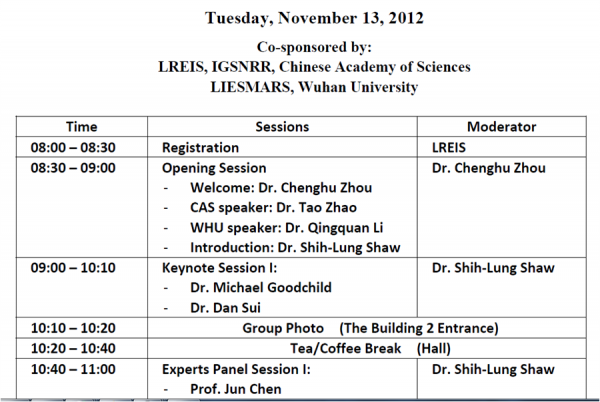 Tuesday, November 13, 2012

Co-sponsored by:
LREIS, IGSNRR, Chinese Academy of Sciences
LIESMARS, Wuhan University

| Time | Sessions | Moderator |
|---|---|---|
| 08:00 – 08:30 | Registration | LREIS |
| 08:30 – 09:00 | Opening Session<br>- Welcome: Dr. Chenghu Zhou<br>- CAS speaker: Dr. Tao Zhao<br>- WHU speaker: Dr. Qingquan Li<br>- Introduction: Dr. Shih-Lung Shaw | Dr. Chenghu Zhou |
| 09:00 – 10:10 | Keynote Session I:<br>- Dr. Michael Goodchild<br>- Dr. Dan Sui | Dr. Shih-Lung Shaw |
| 10:10 – 10:20 | Group Photo (The Building 2 Entrance) | |
| 10:20 – 10:40 | Tea/Coffee Break (Hall) | |
| 10:40 – 11:00 | Experts Panel Session I:<br>- Prof. Jun Chen | Dr. Shih-Lung Shaw |